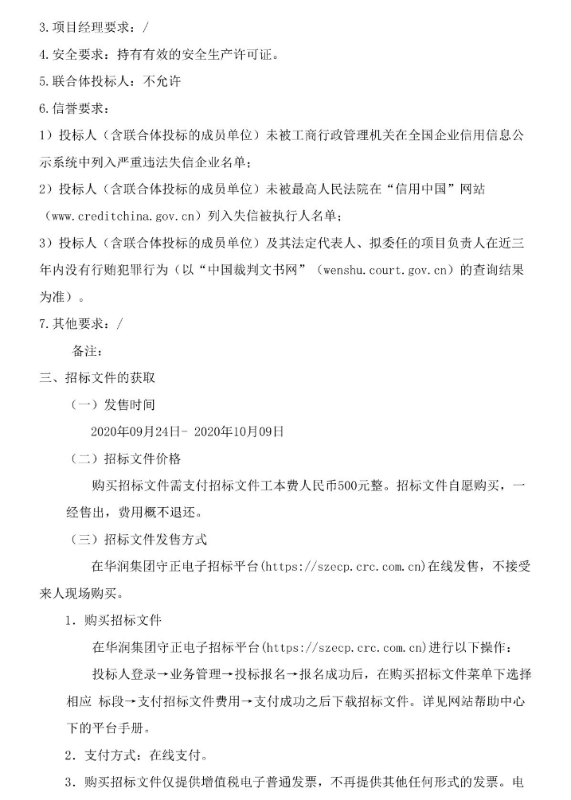 3.项目经理要求：/

4.安全要求：持有有效的安全生产许可证。

5.联合体投标人：不允许

6.信誉要求：

1）投标人（含联合体投标的成员单位）未被工商行政管理机关在全国企业信用信息公示系统中列入严重违法失信企业名单；

2）投标人（含联合体投标的成员单位）未被最高人民法院在“信用中国”网站（www.creditchina.gov.cn）列入失信被执行人名单；

3）投标人（含联合体投标的成员单位）及其法定代表人、拟委任的项目负责人在近三年内没有行贿犯罪行为（以“中国裁判文书网”（wenshu.court.gov.cn）的查询结果为准）。

7.其他要求：/

备注：

三、招标文件的获取

（一）发售时间

2020年09月24日- 2020年10月09日

（二）招标文件价格

购买招标文件需支付招标文件工本费人民币500元整。招标文件自愿购买，一经售出，费用概不退还。

（三）招标文件发售方式

在华润集团守正电子招标平台(https://szecp.crc.com.cn)在线发售，不接受来人现场购买。

1．购买招标文件

在华润集团守正电子招标平台(https://szecp.crc.com.cn)进行以下操作：

投标人登录→业务管理→投标报名→报名成功后，在购买招标文件菜单下选择相应 标段→支付招标文件费用→支付成功之后下载招标文件。详见网站帮助中心下的平台手册。

2．支付方式：在线支付。

3．购买招标文件仅提供增值税电子普通发票，不再提供其他任何形式的发票。电